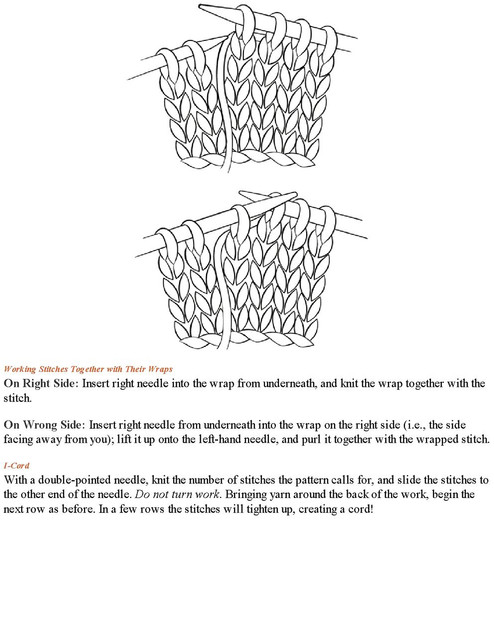 Working Stitches Together with Their Wraps
On Right Side: Insert right needle into the wrap from underneath, and knit the wrap together with the stitch.

On Wrong Side: Insert right needle from underneath into the wrap on the right side (i.e., the side facing away from you); lift it up onto the left-hand needle, and purl it together with the wrapped stitch.

I-Cord
With a double-pointed needle, knit the number of stitches the pattern calls for, and slide the stitches to the other end of the needle. Do not turn work. Bringing yarn around the back of the work, begin the next row as before. In a few rows the stitches will tighten up, creating a cord!